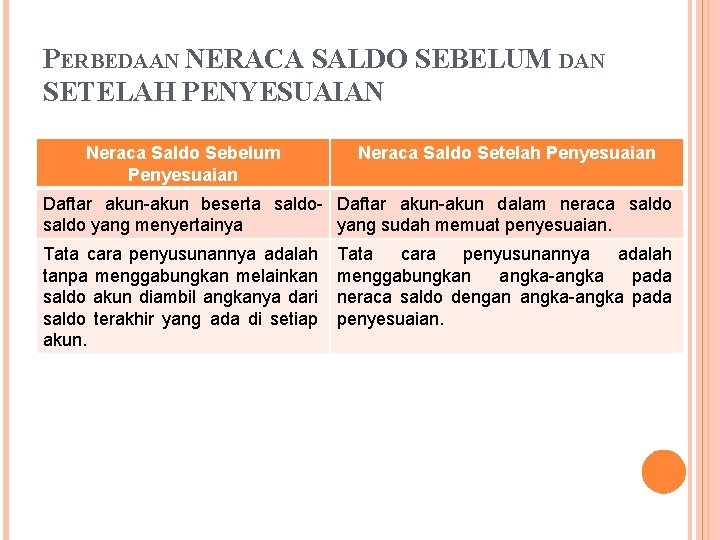 PERBEDAAN NERACA SALDO SEBELUM DAN SETELAH PENYESUAIAN

| Neraca Saldo Sebelum Penyesuaian | Neraca Saldo Setelah Penyesuaian |
|---|---|
| Daftar akun-akun beserta saldo-saldo yang menyertainya | Daftar akun-akun dalam neraca saldo yang sudah memuat penyesuaian. |
| Tata cara penyusunannya adalah tanpa menggabungkan melainkan saldo akun diambil angkanya dari saldo terakhir yang ada di setiap akun. | Tata cara penyusunannya adalah menggabungkan angka-angka pada neraca saldo dengan angka-angka pada penyesuaian. |